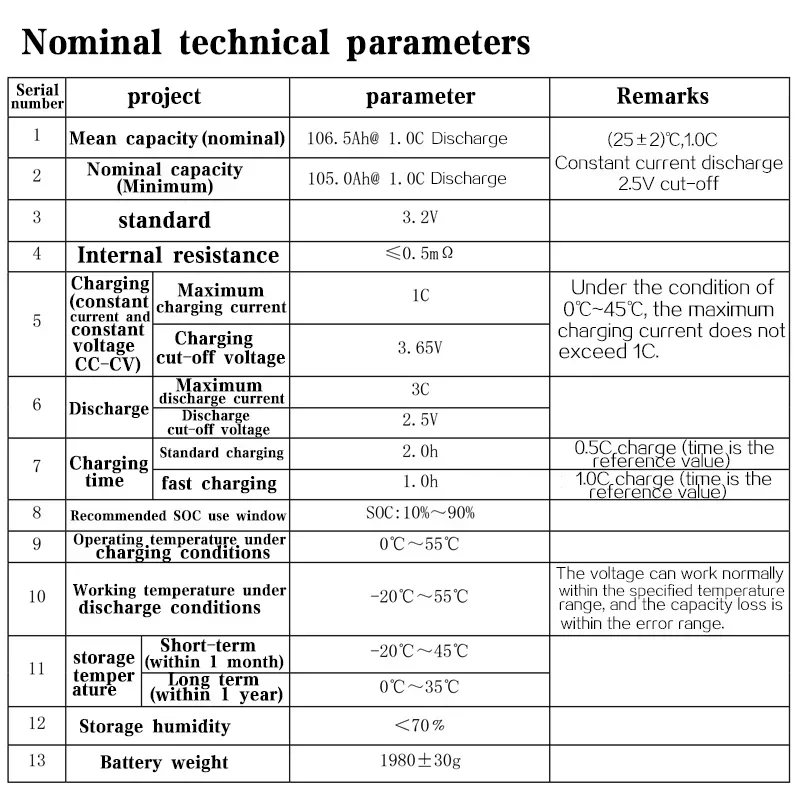 Nominal technical parameters

| Serial number | project | | parameter | Remarks |
|---|---|---|---|---|
| 1 | Mean capacity (nominal) | | 106.5Ah@ 1.0C Discharge | (25±2)℃,1.0C Constant current discharge 2.5V cut-off |
| 2 | Nominal capacity (Minimum) | | 105.0Ah@ 1.0C Discharge | |
| 3 | standard | | 3.2V | |
| 4 | Internal resistance | | ≤0.5mΩ | |
| 5 | Charging (constant current and constant voltage CC-CV) | Maximum charging current | 1C | Under the condition of 0℃~45℃, the maximum charging current does not exceed 1C. |
| | | Charging cut-off voltage | 3.65V | |
| 6 | Discharge | Maximum discharge current | 3C | |
| | | Discharge cut-off voltage | 2.5V | |
| 7 | Charging time | Standard charging | 2.0h | 0.5C charge (time is the reference value) |
| | | fast charging | 1.0h | 1.0C charge (time is the reference value) |
| 8 | Recommended SOC use window | | SOC:10%~90% | |
| 9 | Operating temperature under charging conditions | | 0℃~55℃ | |
| 10 | Working temperature under discharge conditions | | -20℃~55℃ | The voltage can work normally within the specified temperature range, and the capacity loss is within the error range. |
| 11 | storage temper ature | Short-term (within 1 month) | -20℃~45℃ | |
| | | Long term (within 1 year) | 0℃~35℃ | |
| 12 | Storage humidity | | <70% | |
| 13 | Battery weight | | 1980±30g | |